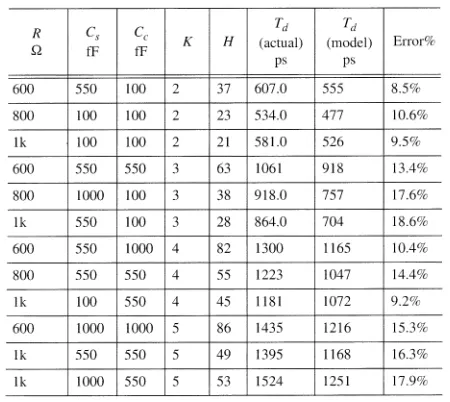 | $R$ Ω | $C_s$ fF | $C_c$ fF | $K$ | $H$ | $T_d$ (actual) ps | $T_d$ (model) ps | Error% |
|---|---|---|---|---|---|---|---|
| 600 | 550 | 100 | 2 | 37 | 607.0 | 555 | 8.5% |
| 800 | 100 | 100 | 2 | 23 | 534.0 | 477 | 10.6% |
| 1k | 100 | 100 | 2 | 21 | 581.0 | 526 | 9.5% |
| 600 | 550 | 550 | 3 | 63 | 1061 | 918 | 13.4% |
| 800 | 1000 | 100 | 3 | 38 | 918.0 | 757 | 17.6% |
| 1k | 550 | 100 | 3 | 28 | 864.0 | 704 | 18.6% |
| 600 | 550 | 1000 | 4 | 82 | 1300 | 1165 | 10.4% |
| 800 | 550 | 550 | 4 | 55 | 1223 | 1047 | 14.4% |
| 1k | 100 | 550 | 4 | 45 | 1181 | 1072 | 9.2% |
| 600 | 1000 | 1000 | 5 | 86 | 1435 | 1216 | 15.3% |
| 1k | 550 | 550 | 5 | 49 | 1395 | 1168 | 16.3% |
| 1k | 1000 | 550 | 5 | 53 | 1524 | 1251 | 17.9% |